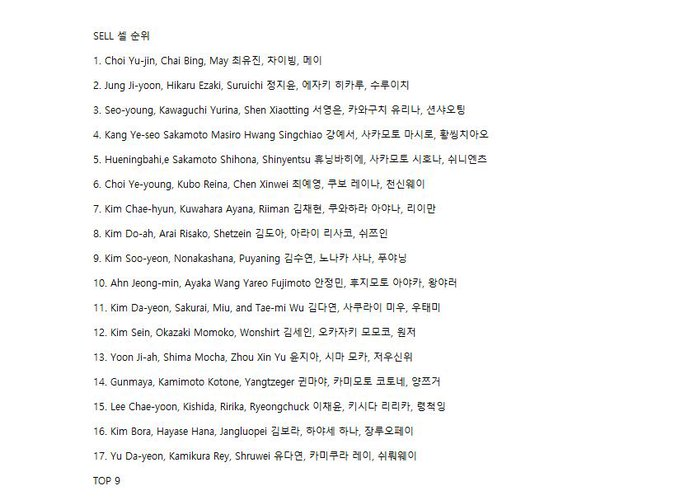 SELL 셀 순위

1. Choi Yu-jin, Chai Bing, May 최유진, 차이빙, 메이

2. Jung Ji-yoon, Hikaru Ezaki, Suruichi 정지윤, 에자키 히카루, 수루이치

3. Seo-young, Kawaguchi Yurina, Shen Xiaotting 서영은, 카와구치 유리나, 션샤오팅

4. Kang Ye-seo Sakamoto Masiro Hwang Singchiao 강예서, 사카모토 마시로, 황씽치아오

5. Hueningbahi,e Sakamoto Shihona, Shinyentsu 휴닝바히에, 사카모토 시호나, 쉬니엔츠

6. Choi Ye-young, Kubo Reina, Chen Xinwei 최예영, 쿠보 레이나, 천신웨이

7. Kim Chae-hyun, Kuwahara Ayana, Riiman 김채현, 쿠와하라 아야나, 리이만

8. Kim Do-ah, Arai Risako, Shetzein 김도아, 아라이 리사코, 쉬쯔인

9. Kim Soo-yeon, Nonakashana, Puyaning 김수연, 노나카 샤나, 푸야닝

10. Ahn Jeong-min, Ayaka Wang Yareo Fujimoto 안정민, 후지모토 아야카, 왕야러

11. Kim Da-yeon, Sakurai, Miu, and Tae-mi Wu 김다연, 사쿠라이 미우, 우태미

12. Kim Sein, Okazaki Momoko, Wonshirt 김세인, 오카자키 모모코, 원저

13. Yoon Ji-ah, Shima Mocha, Zhou Xin Yu 윤지아, 시마 모카, 저우신위

14. Gunmaya, Kamimoto Kotone, Yangtzeger 권마야, 카미모토 코토네, 양쯔거

15. Lee Chae-yoon, Kishida, Ririka, Ryeongchuck 이채윤, 키시다 리리카, 령척잉

16. Kim Bora, Hayase Hana, Jangluopei 김보라, 하야세 하나, 장루오페이

17. Yu Da-yeon, Kamikura Rey, Shruwei 유다연, 카미쿠라 레이, 쉬뤄웨이

TOP 9